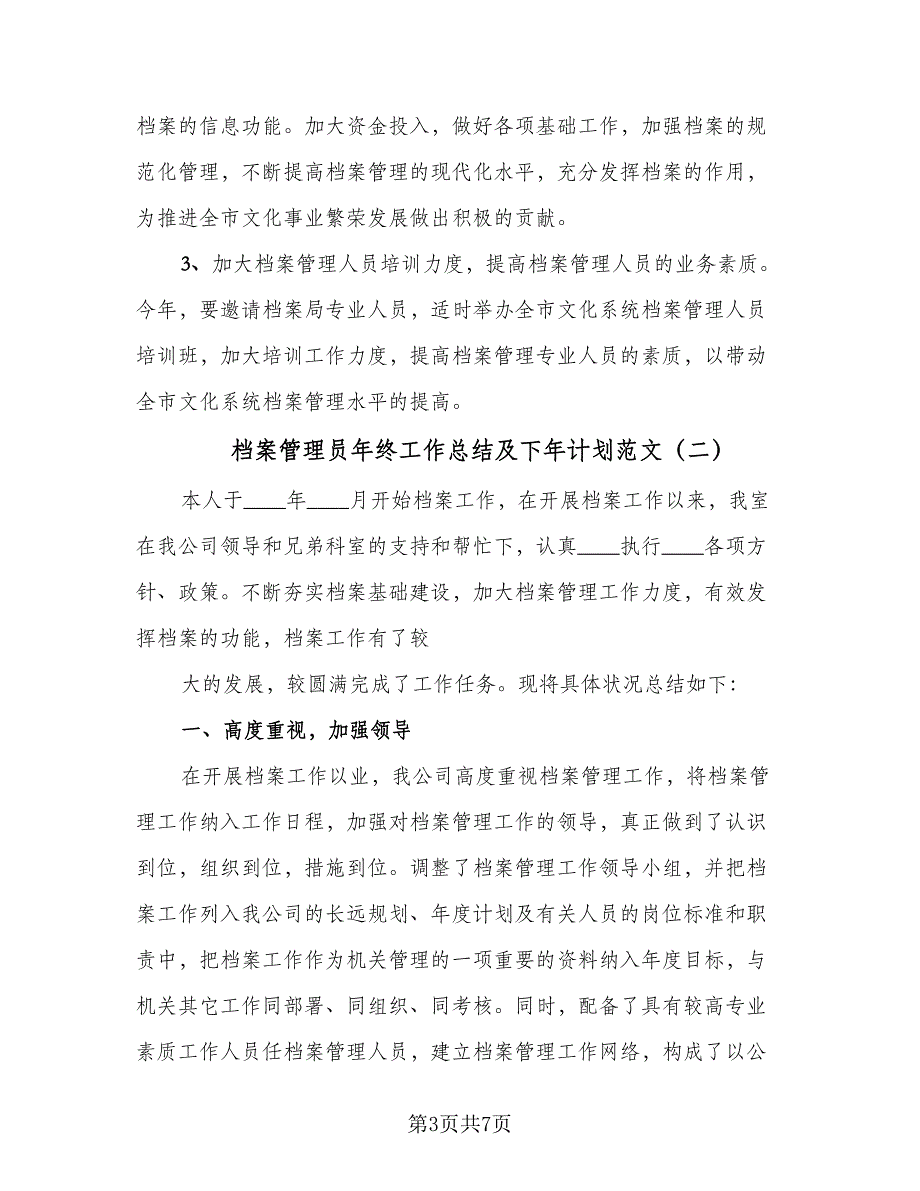 档案的信息功能。加大资金投入，做好各项基础工作，加强档案的规范化管理，不断提高档案管理的现代化水平，充分发挥档案的作用，为推进全市文化事业繁荣发展做出积极的贡献。

3、加大档案管理人员培训力度，提高档案管理人员的业务素质。今年，要邀请档案局专业人员，适时举办全市文化系统档案管理人员培训班，加大培训工作力度，提高档案管理专业人员的素质，以带动全市文化系统档案管理水平的提高。

档案管理员年终工作总结及下年计划范文（二）

本人于____年____月开始档案工作，在开展档案工作以来，我室在我公司领导和兄弟科室的支持和帮忙下，认真____执行____各项方针、政策。不断夯实档案基础建设，加大档案管理工作力度，有效发挥档案的功能，档案工作有了较

大的发展，较圆满完成了工作任务。现将具体状况总结如下：

一、高度重视，加强领导

在开展档案工作以业，我公司高度重视档案管理工作，将档案管理工作纳入工作日程，加强对档案管理工作的领导，真正做到了认识到位，组织到位，措施到位。调整了档案管理工作领导小组，并把档案工作列入我公司的长远规划、年度计划及有关人员的岗位标准和职责中，把档案工作作为机关管理的一项重要的资料纳入年度目标，与机关其它工作同部署、同组织、同考核。同时，配备了具有较高专业素质工作人员任档案管理人员，建立档案管理工作网络，构成了以公

第3页共7页